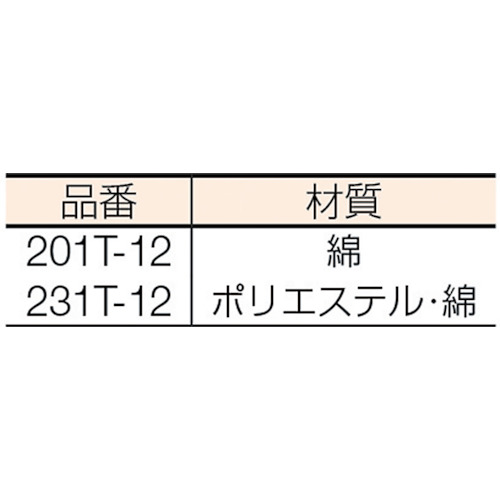 | 品番 | 材質 |
|---|---|
| 201T-12 | 綿 |
| 231T-12 | ポリエステル・綿 |